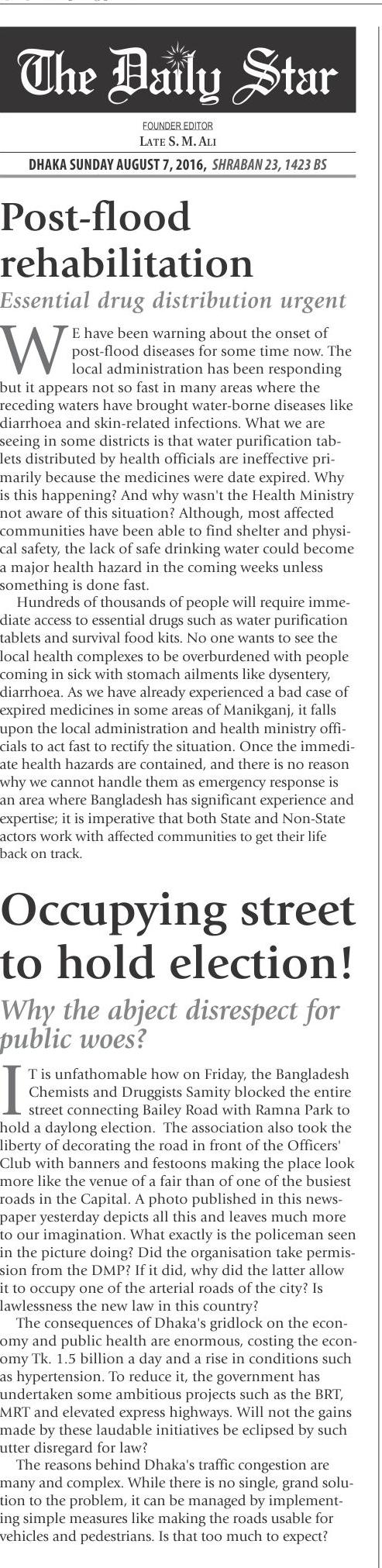 The Daily Star

FOUNDER EDITOR
LATE S. M. ALI

DHAKA SUNDAY AUGUST 7, 2016, SHRABAN 23, 1423 BS

Post-flood rehabilitation

Essential drug distribution urgent

WE have been warning about the onset of post-flood diseases for some time now. The local administration has been responding but it appears not so fast in many areas where the receding waters have brought water-borne diseases like diarrhoea and skin-related infections. What we are seeing in some districts is that water purification tablets distributed by health officials are ineffective primarily because the medicines were date expired. Why is this happening? And why wasn't the Health Ministry not aware of this situation? Although, most affected communities have been able to find shelter and physical safety, the lack of safe drinking water could become a major health hazard in the coming weeks unless something is done fast.

Hundreds of thousands of people will require immediate access to essential drugs such as water purification tablets and survival food kits. No one wants to see the local health complexes to be overburdened with people coming in sick with stomach ailments like dysentery, diarrhoea. As we have already experienced a bad case of expired medicines in some areas of Manikganj, it falls upon the local administration and health ministry officials to act fast to rectify the situation. Once the immediate health hazards are contained, and there is no reason why we cannot handle them as emergency response is an area where Bangladesh has significant experience and expertise; it is imperative that both State and Non-State actors work with affected communities to get their life back on track.

Occupying street to hold election!

Why the abject disrespect for public woes?

IT is unfathomable how on Friday, the Bangladesh Chemists and Druggists Samity blocked the entire street connecting Bailey Road with Ramna Park to hold a daylong election. The association also took the liberty of decorating the road in front of the Officers' Club with banners and festoons making the place look more like the venue of a fair than of one of the busiest roads in the Capital. A photo published in this newspaper yesterday depicts all this and leaves much more to our imagination. What exactly is the policeman seen in the picture doing? Did the organisation take permission from the DMP? If it did, why did the latter allow it to occupy one of the arterial roads of the city? Is lawlessness the new law in this country?

The consequences of Dhaka's gridlock on the economy and public health are enormous, costing the economy Tk. 1.5 billion a day and a rise in conditions such as hypertension. To reduce it, the government has undertaken some ambitious projects such as the BRT, MRT and elevated express highways. Will not the gains made by these laudable initiatives be eclipsed by such utter disregard for law?

The reasons behind Dhaka's traffic congestion are many and complex. While there is no single, grand solution to the problem, it can be managed by implementing simple measures like making the roads usable for vehicles and pedestrians. Is that too much to expect?